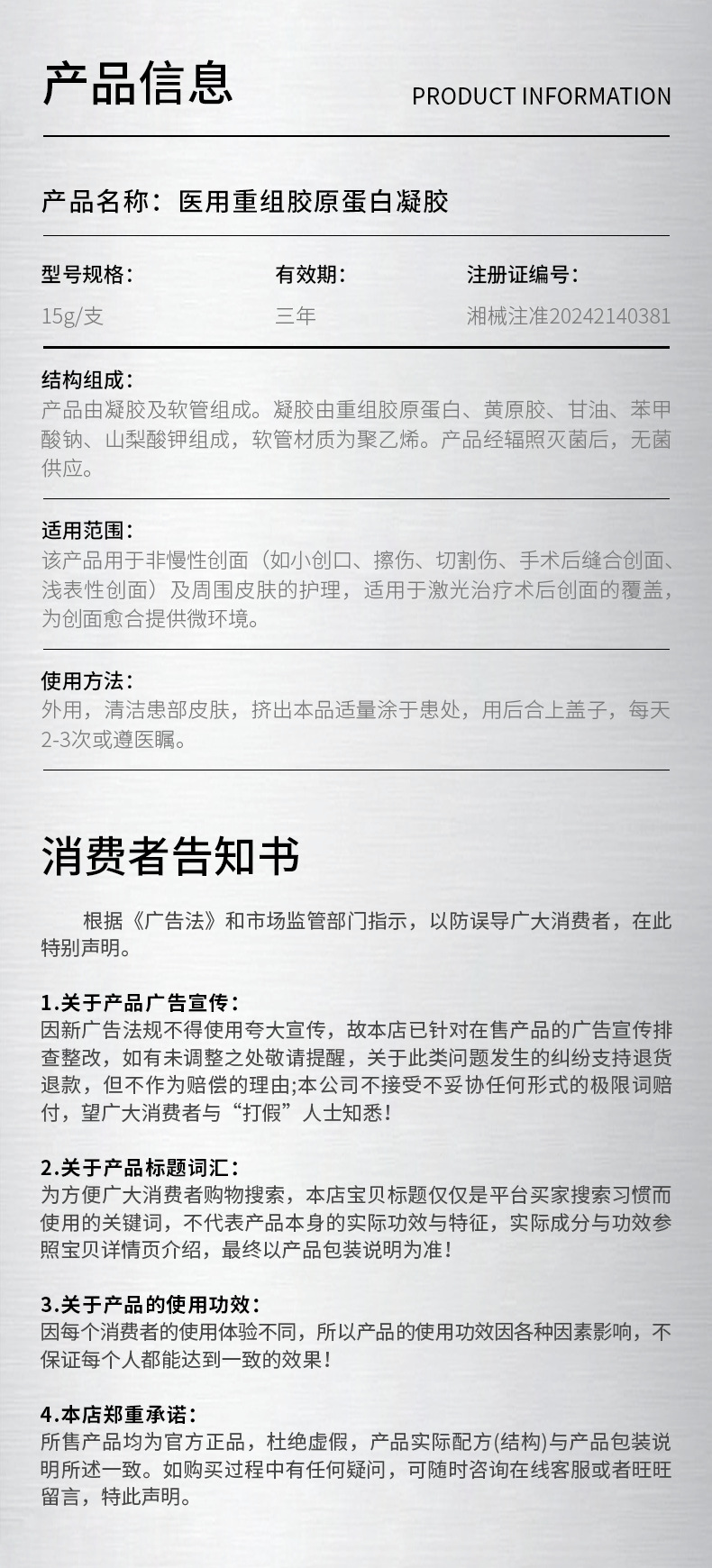 产品信息

PRODUCT INFORMATION

产品名称：医用重组胶原蛋白凝胶

| 型号规格： | 有效期： | 注册证编号： |
|---|---|---|
| 15g/支 | 三年 | 湘械注准20242140381 |

结构组成：
产品由凝胶及软管组成。凝胶由重组胶原蛋白、黄原胶、甘油、苯甲酸钠、山梨酸钾组成，软管材质为聚乙烯。产品经辐照灭菌后，无菌供应。

适用范围：
该产品用于非慢性创面（如小创口、擦伤、切割伤、手术后缝合创面、浅表性创面）及周围皮肤的护理，适用于激光治疗术后创面的覆盖，为创面愈合提供微环境。

使用方法：
外用，清洁患部皮肤，挤出本品适量涂于患处，用后合上盖子，每天2-3次或遵医嘱。

消费者告知书

根据《广告法》和市场监管部门指示，以防误导广大消费者，在此特别声明。

1.关于产品广告宣传：
因新广告法规不得使用夸大宣传，故本店已针对在售产品的广告宣传排查整改，如有未调整之处敬请提醒，关于此类问题发生的纠纷支持退货退款，但不作为赔偿的理由;本公司不接受不妥协任何形式的极限词赔付，望广大消费者与“打假”人士知悉！

2.关于产品标题词汇：
为方便广大消费者购物搜索，本店宝贝标题仅仅是平台买家搜索习惯而使用的关键词，不代表产品本身的实际功效与特征，实际成分与功效参照宝贝详情页介绍，最终以产品包装说明为准！

3.关于产品的使用功效：
因每个消费者的使用体验不同，所以产品的使用功效因各种因素影响，不保证每个人都能达到一致的效果！

4.本店郑重承诺：
所售产品均为官方正品，杜绝虚假，产品实际配方(结构)与产品包装说明所述一致。如购买过程中有任何疑问，可随时咨询在线客服或者旺旺留言，特此声明。